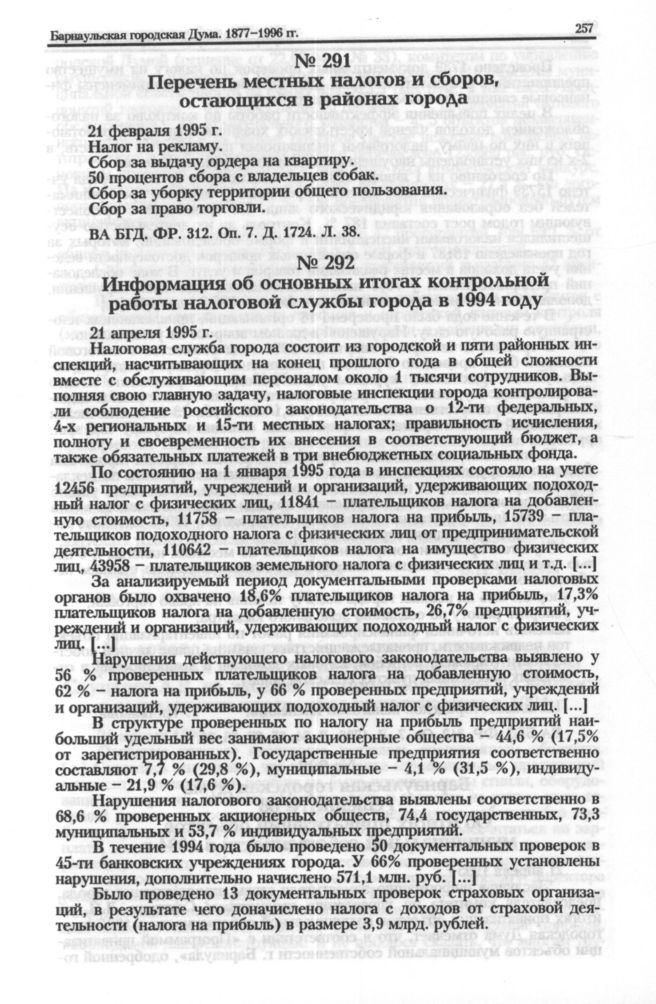 Барнаульская городская Дума. 1877–1996 гг.

257

№ 291
Перечень местных налогов и сборов, остающихся в районах города

21 февраля 1995 г.
Налог на рекламу.
Сбор за выдачу ордера на квартиру.
50 процентов сбора с владельцев собак.
Сбор за уборку территории общего пользования.
Сбор за право торговли.

ВА БГД. ФР. 312. Оп. 7. Д. 1724. Л. 38.

№ 292
Информация об основных итогах контрольной работы налоговой службы города в 1994 году

21 апреля 1995 г.
Налоговая служба города состоит из городской и пяти районных инспекций, насчитывающих на конец прошлого года в общей сложности вместе с обслуживающим персоналом около 1 тысячи сотрудников. Выполняя свою главную задачу, налоговые инспекции города контролировали соблюдение российского законодательства о 12-ти федеральных, 4-х региональных и 15-ти местных налогах; правильность исчисления, полноту и своевременность их внесения в соответствующий бюджет, а также обязательных платежей в три внебюджетных социальных фонда.

По состоянию на 1 января 1995 года в инспекциях состояло на учете 12456 предприятий, учреждений и организаций, удерживающих подоходный налог с физических лиц, 11841 – плательщиков налога на добавленную стоимость, 11758 – плательщиков налога на прибыль, 15739 – плательщиков подоходного налога с физических лиц от предпринимательской деятельности, 110642 – плательщиков налога на имущество физических лиц, 43958 – плательщиков земельного налога с физических лиц и т.д. [...]

За анализируемый период документальными проверками налоговых органов было охвачено 18,6% плательщиков налога на прибыль, 17,3% плательщиков налога на добавленную стоимость, 26,7% предприятий, учреждений и организаций, удерживающих подоходный налог с физических лиц. [...]

Нарушения действующего налогового законодательства выявлено у 56 % проверенных плательщиков налога на добавленную стоимость, 62 % – налога на прибыль, у 66 % проверенных предприятий, учреждений и организаций, удерживающих подоходный налог с физических лиц. [...]

В структуре проверенных по налогу на прибыль предприятий наибольший удельный вес занимают акционерные общества – 44,6 % (17,5% от зарегистрированных). Государственные предприятия соответственно составляют 7,7 % (29,8 %), муниципальные – 4,1 % (31,5 %), индивидуальные – 21,9 % (17,6 %).

Нарушения налогового законодательства выявлены соответственно в 68,6 % проверенных акционерных обществ, 74,4 государственных, 73,3 муниципальных и 53,7 % индивидуальных предприятий.

В течение 1994 года было проведено 50 документальных проверок в 45-ти банковских учреждениях города. У 66% проверенных установлены нарушения, дополнительно начислено 571,1 млн. руб. [...]

Было проведено 13 документальных проверок страховых организаций, в результате чего доначислено налога с доходов от страховой деятельности (налога на прибыль) в размере 3,9 млрд. рублей.